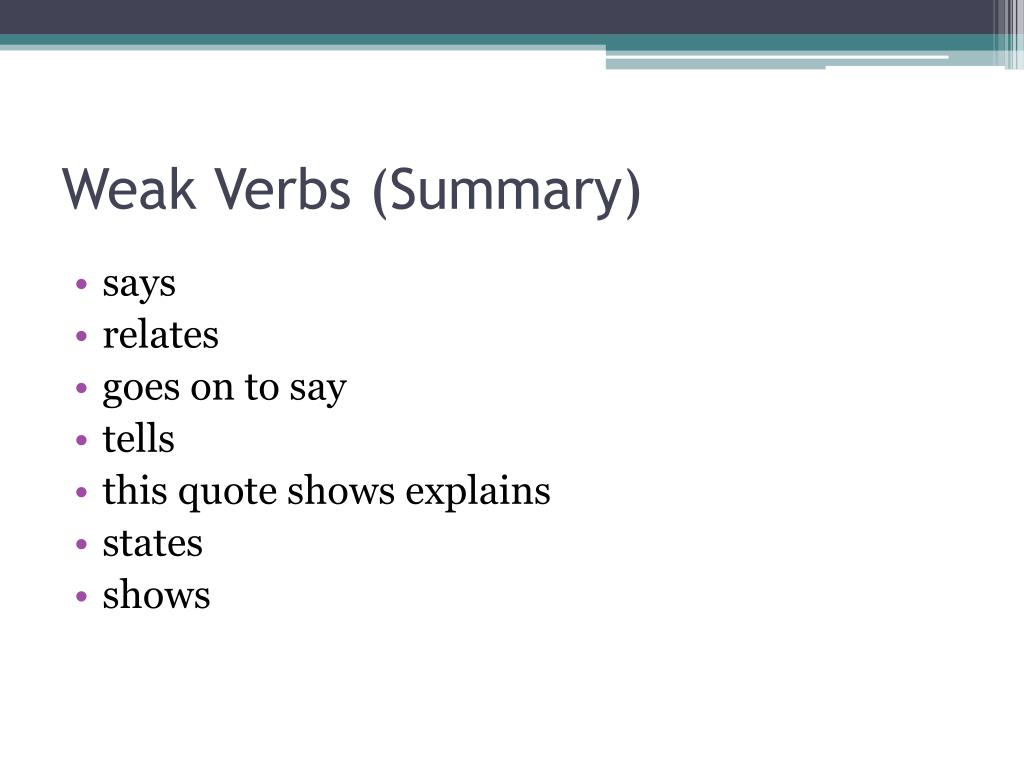 Weak Verbs (Summary)

• says
• relates
• goes on to say
• tells
• this quote shows explains
• states
• shows